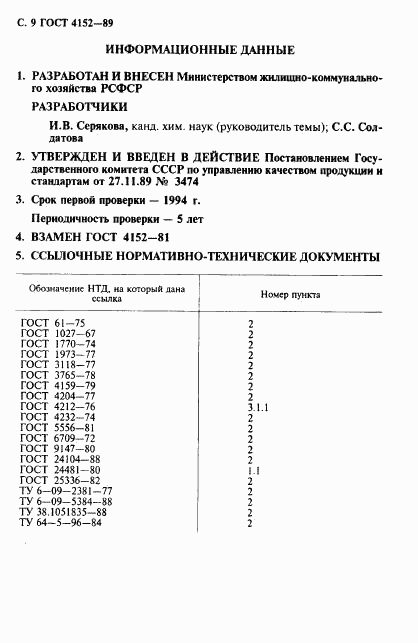 С. 9 ГОСТ 4152—89

ИНФОРМАЦИОННЫЕ ДАННЫЕ

1. РАЗРАБОТАН И ВНЕСЕН Министерством жилищно-коммунального хозяйства РСФСР

РАЗРАБОТЧИКИ

И.В. Серякова, канд. хим. наук (руководитель темы); С.С. Солдатова

2. УТВЕРЖДЕН И ВВЕДЕН В ДЕЙСТВИЕ Постановлением Государственного комитета СССР по управлению качеством продукции и стандартам от 27.11.89 № 3474

3. Срок первой проверки — 1994 г.

Периодичность проверки — 5 лет

4. ВЗАМЕН ГОСТ 4152—81

5. ССЫЛОЧНЫЕ НОРМАТИВНО-ТЕХНИЧЕСКИЕ ДОКУМЕНТЫ

| Обозначение НТД, на который дана ссылка | Номер пункта |
|---|---|
| ГОСТ 61—75 | 2 |
| ГОСТ 1027—67 | 2 |
| ГОСТ 1770—74 | 2 |
| ГОСТ 1973—77 | 2 |
| ГОСТ 3118—77 | 2 |
| ГОСТ 3765—78 | 2 |
| ГОСТ 4159—79 | 2 |
| ГОСТ 4204—77 | 2 |
| ГОСТ 4212—76 | 3.1.1 |
| ГОСТ 4232—74 | 2 |
| ГОСТ 5556—81 | 2 |
| ГОСТ 6709—72 | 2 |
| ГОСТ 9147—80 | 2 |
| ГОСТ 24104—88 | 2 |
| ГОСТ 24481—80 | 1.1 |
| ГОСТ 25336—82 | 2 |
| ТУ 6—09—2381—77 | 2 |
| ТУ 6—09—5384—88 | 2 |
| ТУ 38.1051835—88 | 2 |
| ТУ 64—5—96—84 | 2 |